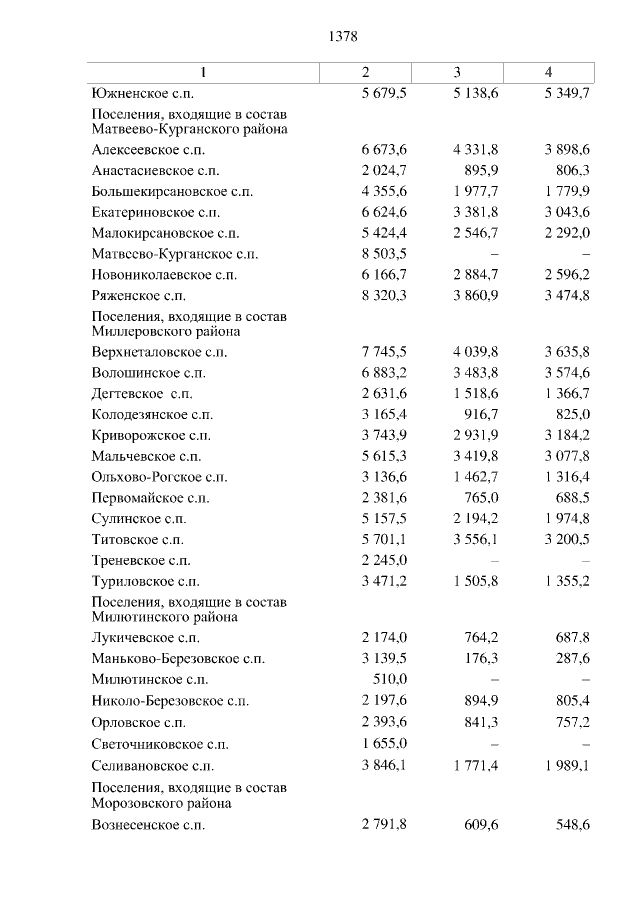 1378

| 1 | 2 | 3 | 4 |
|---|---|---|---|
| Южненское с.п. | 5 679,5 | 5 138,6 | 5 349,7 |
| Поселения, входящие в состав Матвеево-Курганского района | | | |
| Алексеевское с.п. | 6 673,6 | 4 331,8 | 3 898,6 |
| Анастасиевское с.п. | 2 024,7 | 895,9 | 806,3 |
| Большекирсановское с.п. | 4 355,6 | 1 977,7 | 1 779,9 |
| Екатериновское с.п. | 6 624,6 | 3 381,8 | 3 043,6 |
| Малокирсановское с.п. | 5 424,4 | 2 546,7 | 2 292,0 |
| Матвеево-Курганское с.п. | 8 503,5 | – | – |
| Новониколаевское с.п. | 6 166,7 | 2 884,7 | 2 596,2 |
| Ряженское с.п. | 8 320,3 | 3 860,9 | 3 474,8 |
| Поселения, входящие в состав Миллеровского района | | | |
| Верхнеталовское с.п. | 7 745,5 | 4 039,8 | 3 635,8 |
| Волошинское с.п. | 6 883,2 | 3 483,8 | 3 574,6 |
| Дегтевское с.п. | 2 631,6 | 1 518,6 | 1 366,7 |
| Колодезянское с.п. | 3 165,4 | 916,7 | 825,0 |
| Криворожское с.п. | 3 743,9 | 2 931,9 | 3 184,2 |
| Мальчевское с.п. | 5 615,3 | 3 419,8 | 3 077,8 |
| Ольхово-Рогское с.п. | 3 136,6 | 1 462,7 | 1 316,4 |
| Первомайское с.п. | 2 381,6 | 765,0 | 688,5 |
| Сулинское с.п. | 5 157,5 | 2 194,2 | 1 974,8 |
| Титовское с.п. | 5 701,1 | 3 556,1 | 3 200,5 |
| Треневское с.п. | 2 245,0 | – | – |
| Туриловское с.п. | 3 471,2 | 1 505,8 | 1 355,2 |
| Поселения, входящие в состав Милютинского района | | | |
| Лукичевское с.п. | 2 174,0 | 764,2 | 687,8 |
| Маньково-Березовское с.п. | 3 139,5 | 176,3 | 287,6 |
| Милютинское с.п. | 510,0 | – | – |
| Николо-Березовское с.п. | 2 197,6 | 894,9 | 805,4 |
| Орловское с.п. | 2 393,6 | 841,3 | 757,2 |
| Светочниковское с.п. | 1 655,0 | – | – |
| Селивановское с.п. | 3 846,1 | 1 771,4 | 1 989,1 |
| Поселения, входящие в состав Морозовского района | | | |
| Вознесенское с.п. | 2 791,8 | 609,6 | 548,6 |